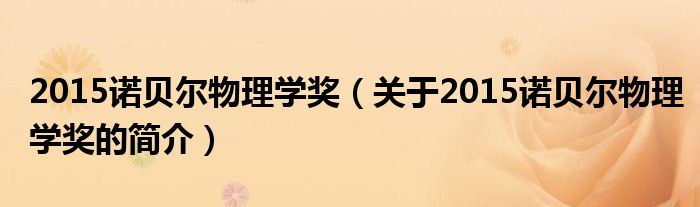 2015诺贝尔物理学奖（关于2015诺贝尔物理学奖的简介）